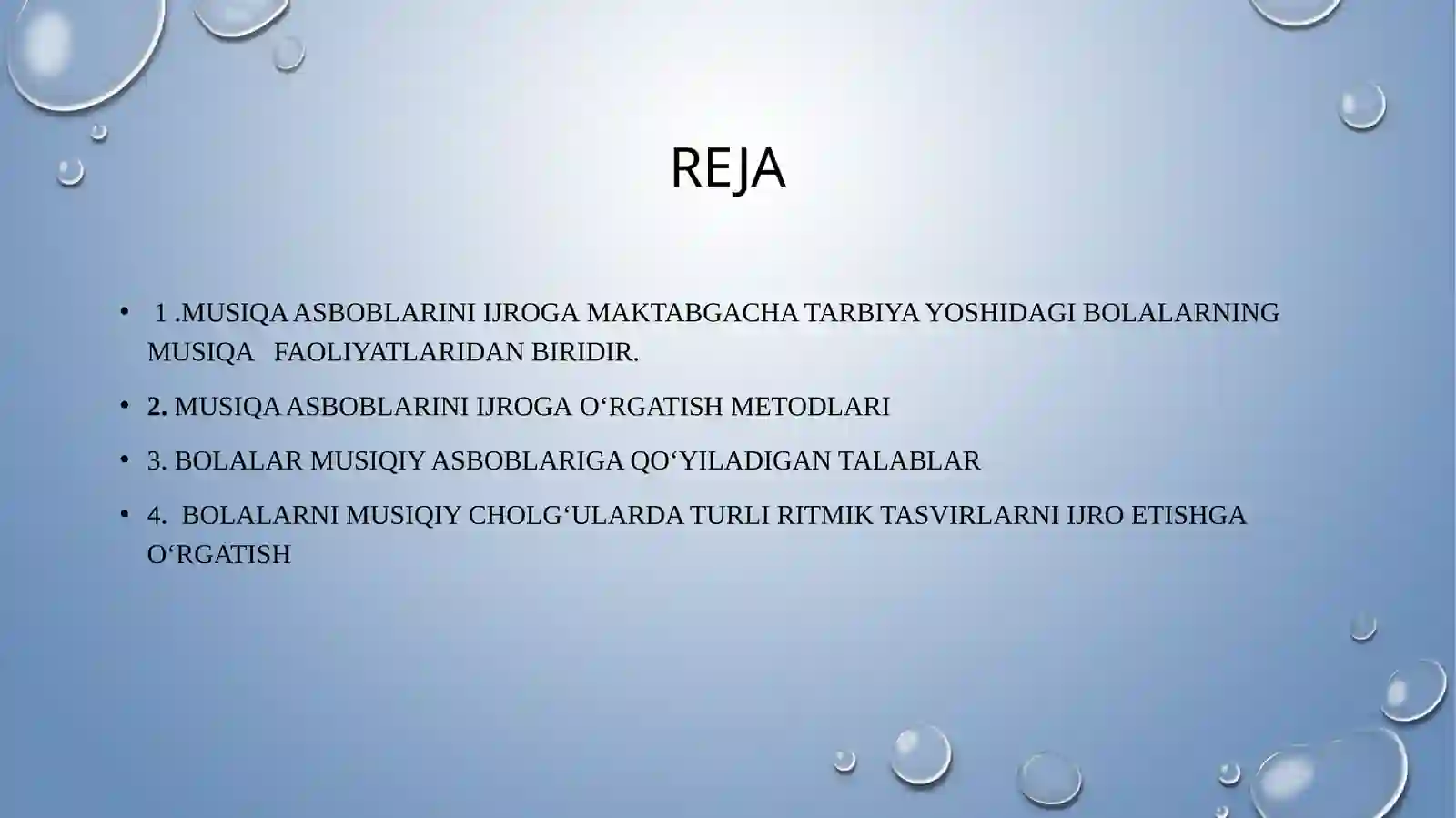 REJA

• 1 .MUSIQA ASBOBLARINI IJROGA MAKTABGACHA TARBIYA YOSHIDAGI BOLALARNING MUSIQA FAOLIYATLARIDAN BIRIDIR.

• 2. MUSIQA ASBOBLARINI IJROGA O‘RGATISH METODLARI

• 3. BOLALAR MUSIQIY ASBOBLARIGA QO‘YILADIGAN TALABLAR

• 4. BOLALARNI MUSIQIY CHOLG‘ULARDA TURLI RITMIK TASVIRLARNI IJRO ETISHGA O‘RGATISH